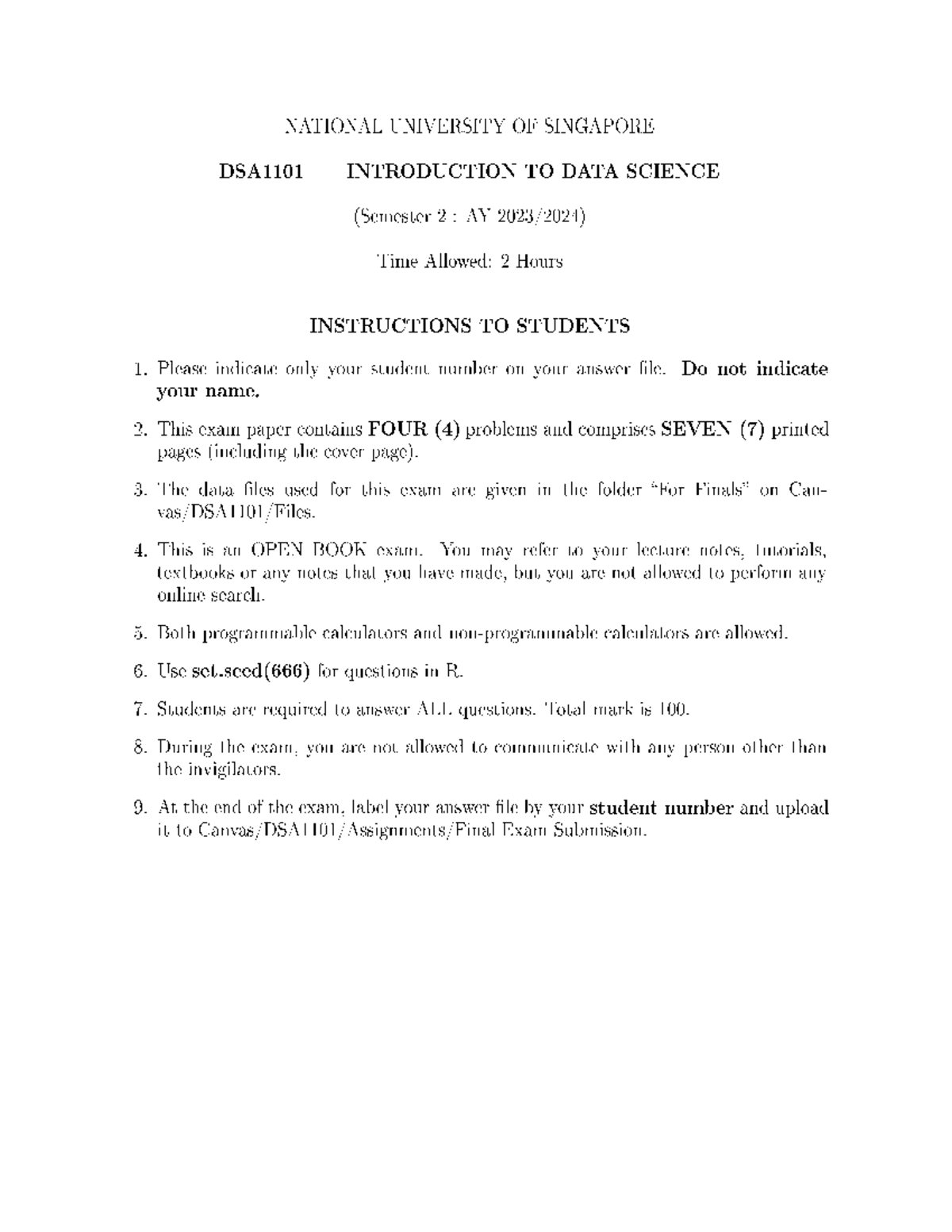 NATIONAL UNIVERSITY OF SINGAPORE

DSA1101 INTRODUCTION TO DATA SCIENCE

(Semester 2 : AY 2023/2024)

Time Allowed: 2 Hours

INSTRUCTIONS TO STUDENTS

1. Please indicate only your student number on your answer file. Do not indicate your name.

2. This exam paper contains FOUR (4) problems and comprises SEVEN (7) printed pages (including the cover page).

3. The data files used for this exam are given in the folder "For Finals" on Canvas/DSA1101/Files.

4. This is an OPEN BOOK exam. You may refer to your lecture notes, tutorials, textbooks or any notes that you have made, but you are not allowed to perform any online search.

5. Both programmable calculators and non-programmable calculators are allowed.

6. Use set.seed(666) for questions in R.

7. Students are required to answer ALL questions. Total mark is 100.

8. During the exam, you are not allowed to communicate with any person other than the invigilators.

9. At the end of the exam, label your answer file by your student number and upload it to Canvas/DSA1101/Assignments/Final Exam Submission.